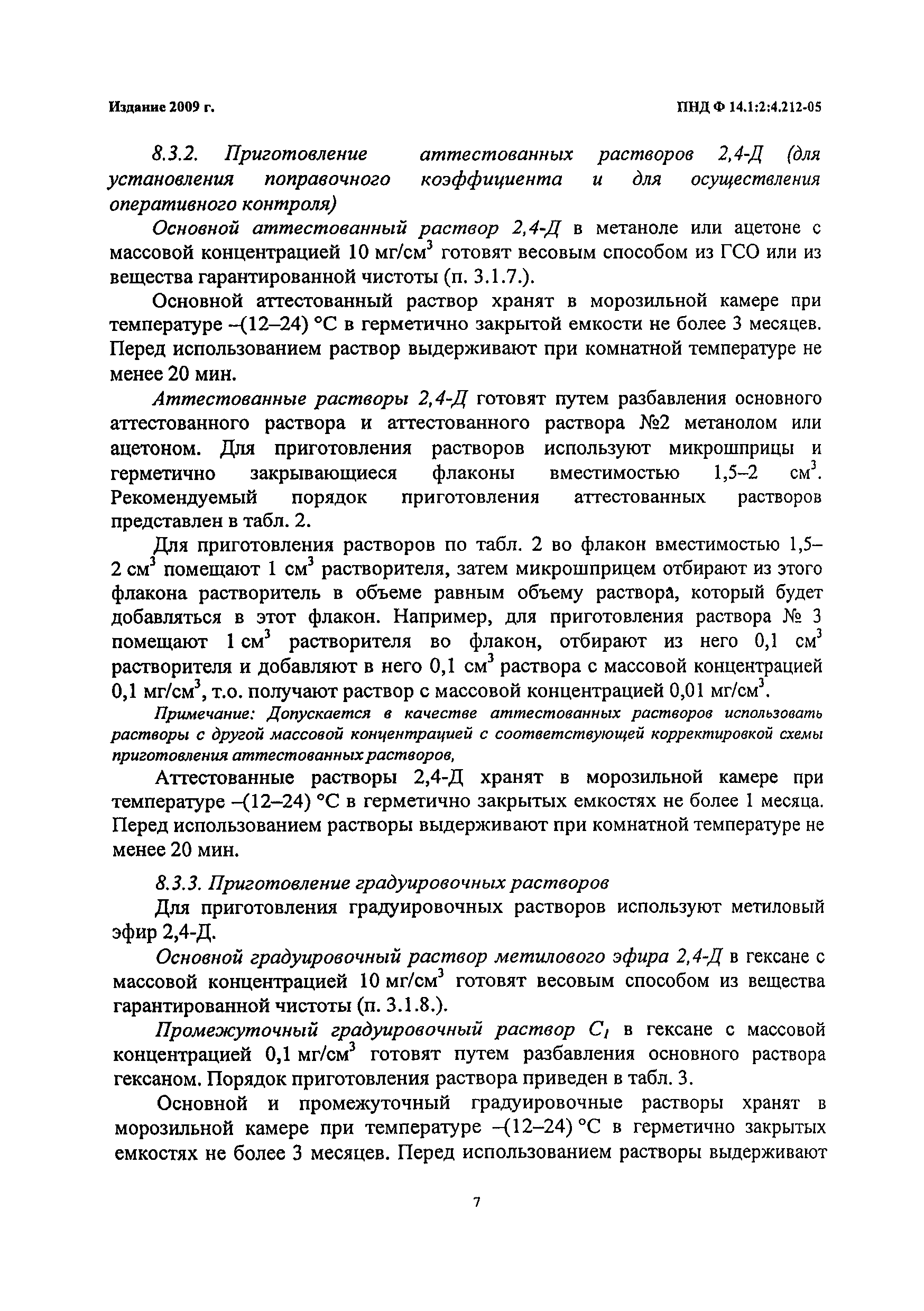 Издание 2009 г.

ПНД Ф 14.1:2:4.212-05

8.3.2. Приготовление аттестованных растворов 2,4-Д (для установления поправочного коэффициента и для осуществления оперативного контроля)

Основной аттестованный раствор 2,4-Д в метаноле или ацетоне с массовой концентрацией 10 мг/см$^3$ готовят весовым способом из ГСО или из вещества гарантированной чистоты (п. 3.1.7.).

Основной аттестованный раствор хранят в морозильной камере при температуре –(12–24) °С в герметично закрытой емкости не более 3 месяцев. Перед использованием раствор выдерживают при комнатной температуре не менее 20 мин.

Аттестованные растворы 2,4-Д готовят путем разбавления основного аттестованного раствора и аттестованного раствора №2 метанолом или ацетоном. Для приготовления растворов используют микрошприцы и герметично закрывающиеся флаконы вместимостью 1,5–2 см$^3$. Рекомендуемый порядок приготовления аттестованных растворов представлен в табл. 2.

Для приготовления растворов по табл. 2 во флакон вместимостью 1,5–2 см$^3$ помещают 1 см$^3$ растворителя, затем микрошприцем отбирают из этого флакона растворитель в объеме равным объему раствора, который будет добавляться в этот флакон. Например, для приготовления раствора № 3 помещают 1 см$^3$ растворителя во флакон, отбирают из него 0,1 см$^3$ растворителя и добавляют в него 0,1 см$^3$ раствора с массовой концентрацией 0,1 мг/см$^3$, т.о. получают раствор с массовой концентрацией 0,01 мг/см$^3$.

Примечание: Допускается в качестве аттестованных растворов использовать растворы с другой массовой концентрацией с соответствующей корректировкой схемы приготовления аттестованных растворов,

Аттестованные растворы 2,4-Д хранят в морозильной камере при температуре –(12–24) °С в герметично закрытых емкостях не более 1 месяца. Перед использованием растворы выдерживают при комнатной температуре не менее 20 мин.

8.3.3. Приготовление градуировочных растворов

Для приготовления градуировочных растворов используют метиловый эфир 2,4-Д.

Основной градуировочный раствор метилового эфира 2,4-Д в гексане с массовой концентрацией 10 мг/см$^3$ готовят весовым способом из вещества гарантированной чистоты (п. 3.1.8.).

Промежуточный градуировочный раствор $C_1$ в гексане с массовой концентрацией 0,1 мг/см$^3$ готовят путем разбавления основного раствора гексаном. Порядок приготовления раствора приведен в табл. 3.

Основной и промежуточный градуировочные растворы хранят в морозильной камере при температуре –(12–24) °С в герметично закрытых емкостях не более 3 месяцев. Перед использованием растворы выдерживают

7